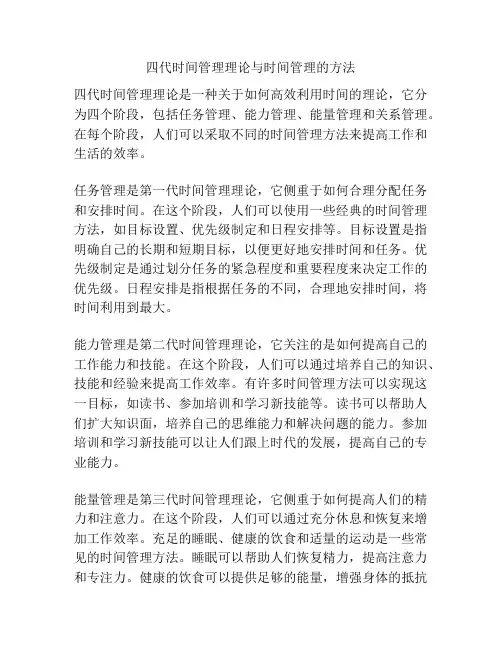 四代时间管理理论与时间管理的方法

四代时间管理理论是一种关于如何高效利用时间的理论，它分为四个阶段，包括任务管理、能力管理、能量管理和关系管理。在每个阶段，人们可以采取不同的时间管理方法来提高工作和生活的效率。

任务管理是第一代时间管理理论，它侧重于如何合理分配任务和安排时间。在这个阶段，人们可以使用一些经典的时间管理方法，如目标设置、优先级制定和日程安排等。目标设置是指明确自己的长期和短期目标，以便更好地安排时间和任务。优先级制定是通过划分任务的紧急程度和重要程度来决定工作的优先级。日程安排是指根据任务的不同，合理地安排时间，将时间利用到最大。

能力管理是第二代时间管理理论，它关注的是如何提高自己的工作能力和技能。在这个阶段，人们可以通过培养自己的知识、技能和经验来提高工作效率。有许多时间管理方法可以实现这一目标，如读书、参加培训和学习新技能等。读书可以帮助人们扩大知识面，培养自己的思维能力和解决问题的能力。参加培训和学习新技能可以让人们跟上时代的发展，提高自己的专业能力。

能量管理是第三代时间管理理论，它侧重于如何提高人们的精力和注意力。在这个阶段，人们可以通过充分休息和恢复来增加工作效率。充足的睡眠、健康的饮食和适量的运动是一些常见的时间管理方法。睡眠可以帮助人们恢复精力，提高注意力和专注力。健康的饮食可以提供足够的能量，增强身体的抵抗